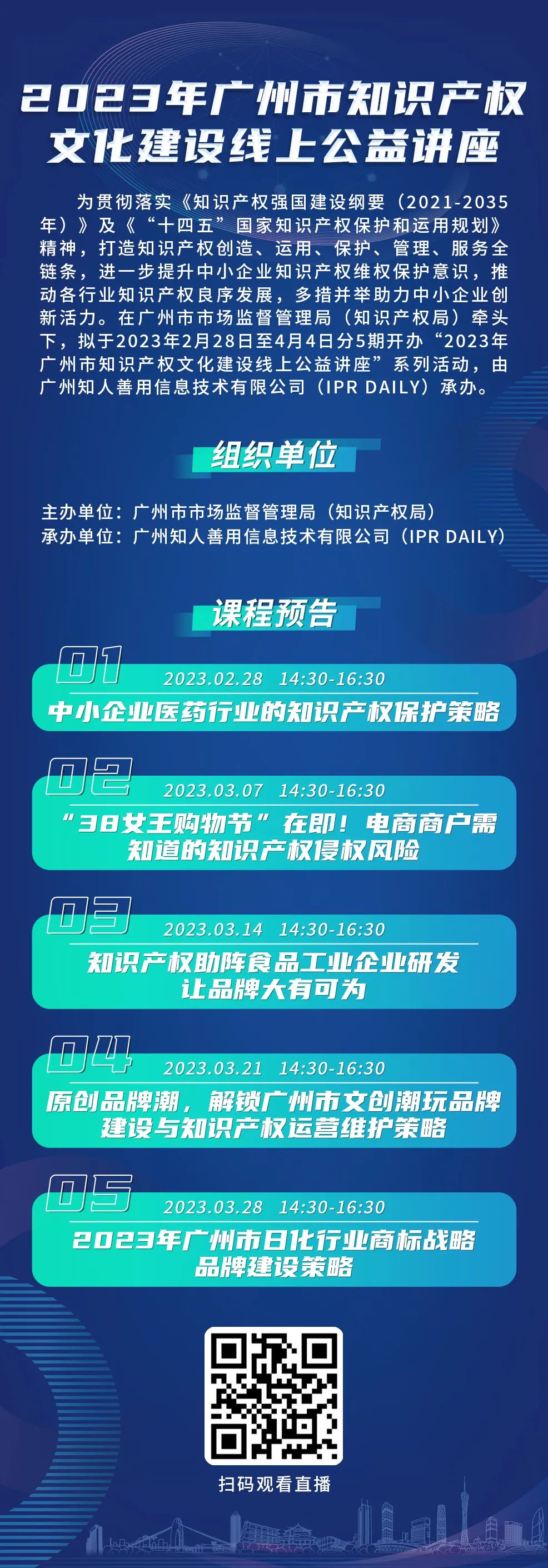 2023年广州市知识产权文化建设线上公益讲座

为贯彻落实《知识产权强国建设纲要（2021-2035年）》及《“十四五”国家知识产权保护和运用规划》精神，打造知识产权创造、运用、保护、管理、服务全链条，进一步提升中小企业知识产权维权保护意识，推动各行业知识产权良序发展，多措并举助力中小企业创新活力。在广州市市场监督管理局（知识产权局）牵头下，拟于2023年2月28日至4月4日分5期开办“2023年广州市知识产权文化建设线上公益讲座”系列活动，由广州知人善用信息技术有限公司（IPR DAILY）承办。

组织单位

主办单位：广州市市场监督管理局（知识产权局）
承办单位：广州知人善用信息技术有限公司（IPR DAILY）

课程预告

01
2023.02.28 14:30-16:30
中小企业医药行业的知识产权保护策略

02
2023.03.07 14:30-16:30
“38女王购物节”在即！电商商户需知道的知识产权侵权风险

03
2023.03.14 14:30-16:30
知识产权助阵食品工业企业研发让品牌大有可为

04
2023.03.21 14:30-16:30
原创品牌潮，解锁广州市文创潮玩品牌建设与知识产权运营维护策略

05
2023.03.28 14:30-16:30
2023年广州市日化行业商标战略品牌建设策略

扫码观看直播